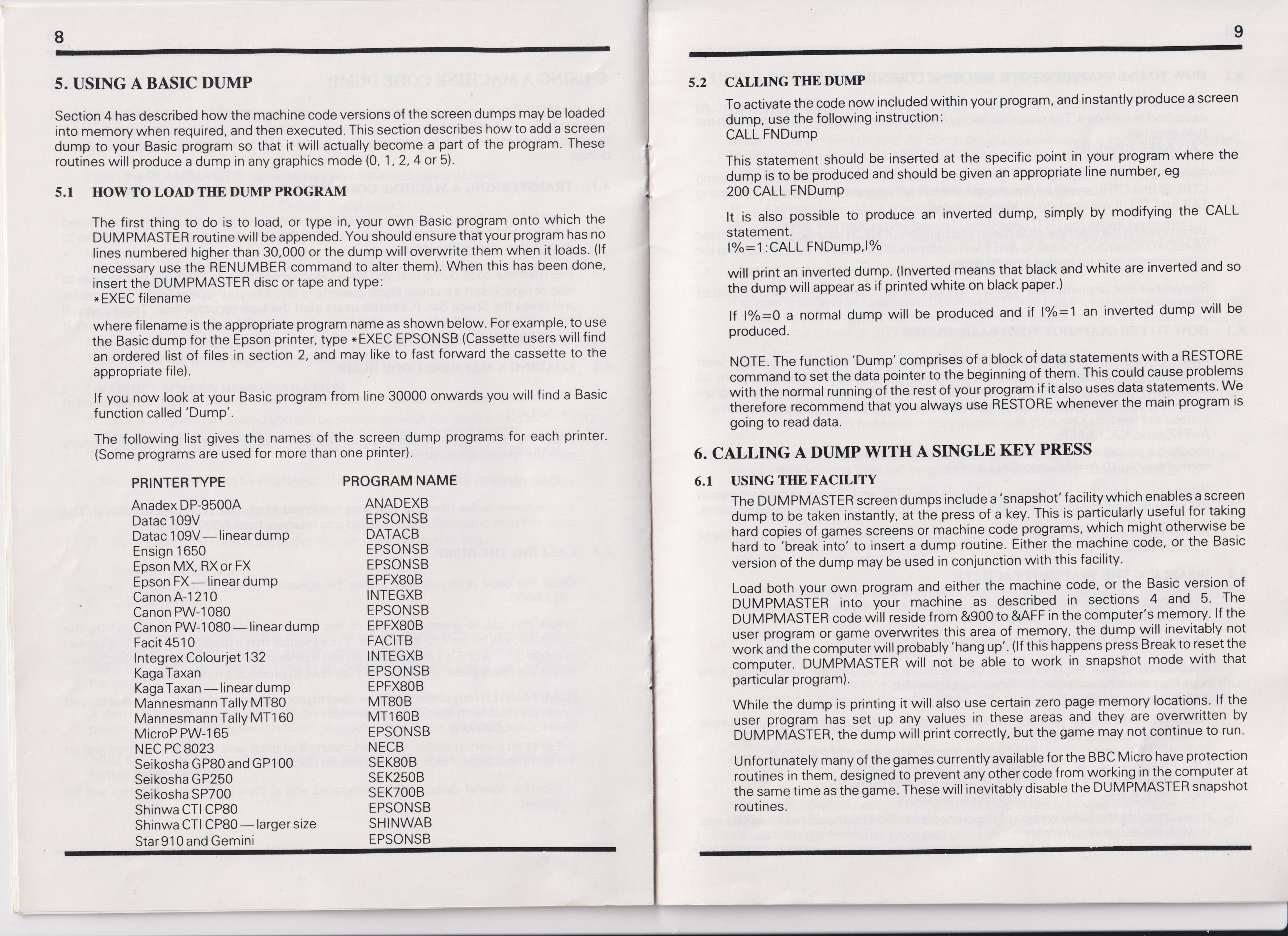 8

5. USING A BASIC DUMP

Section 4 has described how the machine code versions of the screen dumps may be loaded into memory when required, and then executed. This section describes how to add a screen dump to your Basic program so that it will actually become a part of the program. These routines will produce a dump in any graphics mode (0, 1, 2, 4 or 5).

5.1 HOW TO LOAD THE DUMP PROGRAM

The first thing to do is to load, or type in, your own Basic program onto which the DUMPMASTER routine will be appended. You should ensure that your program has no lines numbered higher than 30,000 or the dump will overwrite them when it loads. (If necessary use the RENUMBER command to alter them). When this has been done, insert the DUMPMASTER disc or tape and type:
*EXEC filename

where filename is the appropriate program name as shown below. For example, to use the Basic dump for the Epson printer, type *EXEC EPSONSB (Cassette users will find an ordered list of files in section 2, and may like to fast forward the cassette to the appropriate file).

If you now look at your Basic program from line 30000 onwards you will find a Basic function called 'Dump'.

The following list gives the names of the screen dump programs for each printer. (Some programs are used for more than one printer).

| PRINTER TYPE | PROGRAM NAME |
|---|---|
| Anadex DP-9500A | ANADEXB |
| Datac 109V | EPSONSB |
| Datac 109V — linear dump | DATACB |
| Ensign 1650 | EPSONSB |
| Epson MX, RX or FX | EPSONSB |
| Epson FX — linear dump | EPFX80B |
| Canon A-1210 | INTEGXB |
| Canon PW-1080 | EPSONSB |
| Canon PW-1080 — linear dump | EPFX80B |
| Facit 4510 | FACITB |
| Integrex Colourjet 132 | INTEGXB |
| Kaga Taxan | EPSONSB |
| Kaga Taxan — linear dump | EPFX80B |
| Mannesmann Tally MT80 | MT80B |
| Mannesmann Tally MT160 | MT160B |
| MicroP PW-165 | EPSONSB |
| NEC PC 8023 | NECB |
| Seikosha GP80 and GP100 | SEK80B |
| Seikosha GP250 | SEK250B |
| Seikosha SP700 | SEK700B |
| Shinwa CTI CP80 | EPSONSB |
| Shinwa CTI CP80 — larger size | SHINWAB |
| Star 910 and Gemini | EPSONSB |

9

5.2 CALLING THE DUMP

To activate the code now included within your program, and instantly produce a screen dump, use the following instruction:
CALL FNDump

This statement should be inserted at the specific point in your program where the dump is to be produced and should be given an appropriate line number, eg
200 CALL FNDump

It is also possible to produce an inverted dump, simply by modifying the CALL statement.
I%=1:CALL FNDump,I%

will print an inverted dump. (Inverted means that black and white are inverted and so the dump will appear as if printed white on black paper.)

If I%=0 a normal dump will be produced and if I%=1 an inverted dump will be produced.

NOTE. The function 'Dump' comprises of a block of data statements with a RESTORE command to set the data pointer to the beginning of them. This could cause problems with the normal running of the rest of your program if it also uses data statements. We therefore recommend that you always use RESTORE whenever the main program is going to read data.

6. CALLING A DUMP WITH A SINGLE KEY PRESS

6.1 USING THE FACILITY

The DUMPMASTER screen dumps include a 'snapshot' facility which enables a screen dump to be taken instantly, at the press of a key. This is particularly useful for taking hard copies of games screens or machine code programs, which might otherwise be hard to 'break into' to insert a dump routine. Either the machine code, or the Basic version of the dump may be used in conjunction with this facility.

Load both your own program and either the machine code, or the Basic version of DUMPMASTER into your machine as described in sections 4 and 5. The DUMPMASTER code will reside from &900 to &AFF in the computer's memory. If the user program or game overwrites this area of memory, the dump will inevitably not work and the computer will probably 'hang up'. (If this happens press Break to reset the computer. DUMPMASTER will not be able to work in snapshot mode with that particular program).

While the dump is printing it will also use certain zero page memory locations. If the user program has set up any values in these areas and they are overwritten by DUMPMASTER, the dump will print correctly, but the game may not continue to run.

Unfortunately many of the games currently available for the BBC Micro have protection routines in them, designed to prevent any other code from working in the computer at the same time as the game. These will inevitably disable the DUMPMASTER snapshot routines.